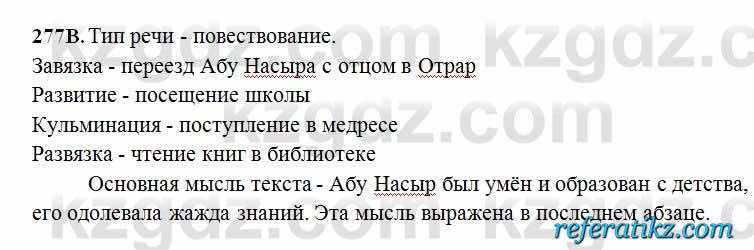 277В. Тип речи - повествование.
Завязка - переезд Абу Насыра с отцом в Отрар
Развитие - посещение школы
Кульминация - поступление в медресе
Развязка - чтение книг в библиотеке

Основная мысль текста - Абу Насыр был умён и образован с детства, его одолевала жажда знаний. Эта мысль выражена в последнем абзаце.

kzgdz.com kzgdz.com kzgdz.com kzgdz.com kzgdz.com
referatikz.com